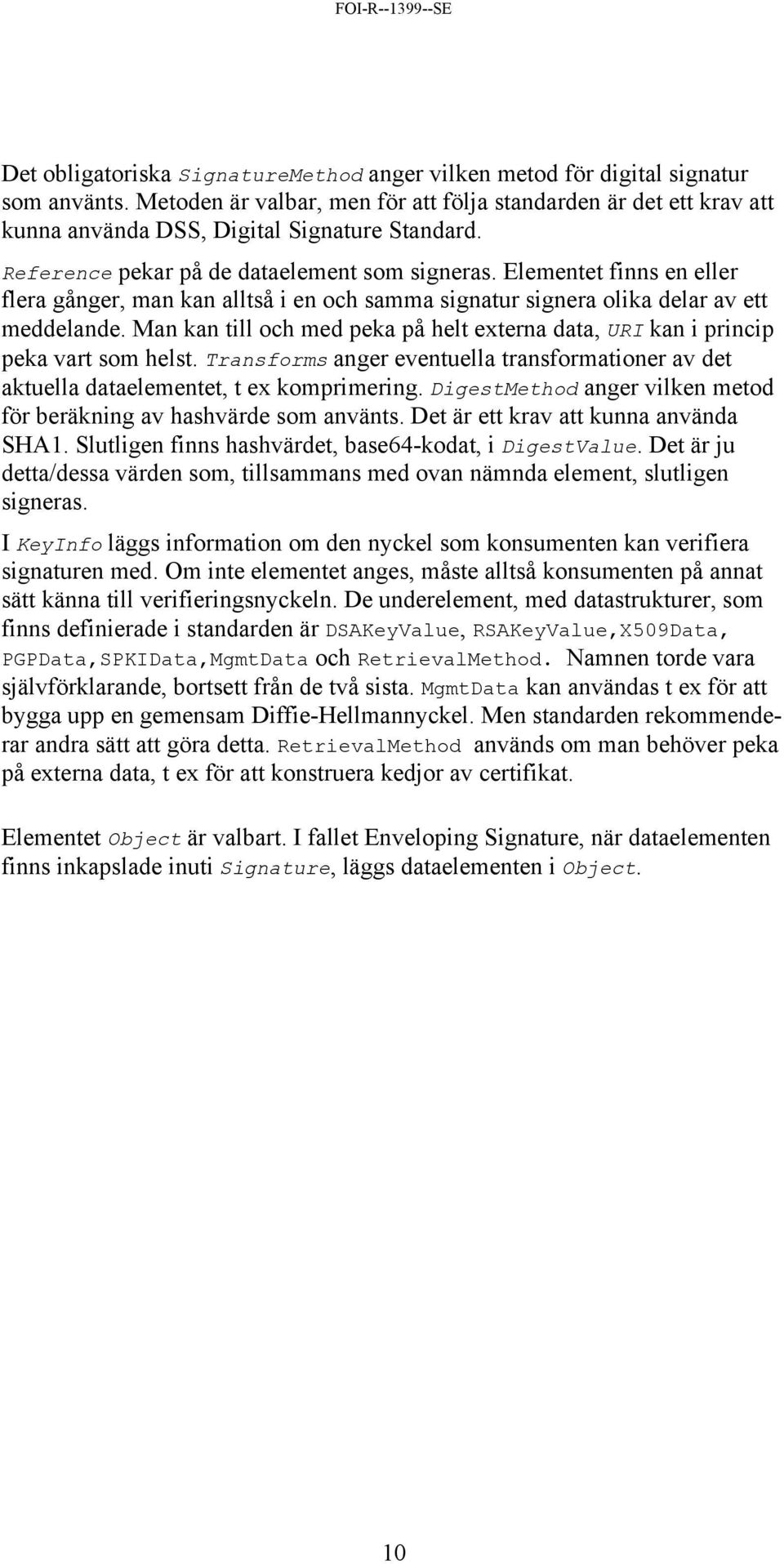 FOI-R--1399--SE

Det obligatoriska SignatureMethod anger vilken metod för digital signatur som använts. Metoden är valbar, men för att följa standarden är det ett krav att kunna använda DSS, Digital Signature Standard.

Reference pekar på de dataelement som signeras. Elementet finns en eller flera gånger, man kan alltså i en och samma signatur signera olika delar av ett meddelande. Man kan till och med peka på helt externa data, URI kan i princip peka vart som helst. Transforms anger eventuella transformationer av det aktuella dataelementet, t ex komprimering. DigestMethod anger vilken metod för beräkning av hashvärde som använts. Det är ett krav att kunna använda SHA1. Slutligen finns hashvärdet, base64-kodat, i DigestValue. Det är ju detta/dessa värden som, tillsammans med ovan nämnda element, slutligen signeras.

I KeyInfo läggs information om den nyckel som konsumenten kan verifiera signaturen med. Om inte elementet anges, måste alltså konsumenten på annat sätt känna till verifieringsnyckeln. De underelement, med datastrukturer, som finns definierade i standarden är DSAKeyValue, RSAKeyValue,X509Data, PGPData,SPKIData,MgmtData och RetrievalMethod. Namnen torde vara självförklarande, bortsett från de två sista. MgmtData kan användas t ex för att bygga upp en gemensam Diffie-Hellmannyckel. Men standarden rekommenderar andra sätt att göra detta. RetrievalMethod används om man behöver peka på externa data, t ex för att konstruera kedjor av certifikat.

Elementet Object är valbart. I fallet Enveloping Signature, när dataelementen finns inkapslade inuti Signature, läggs dataelementen i Object.

10